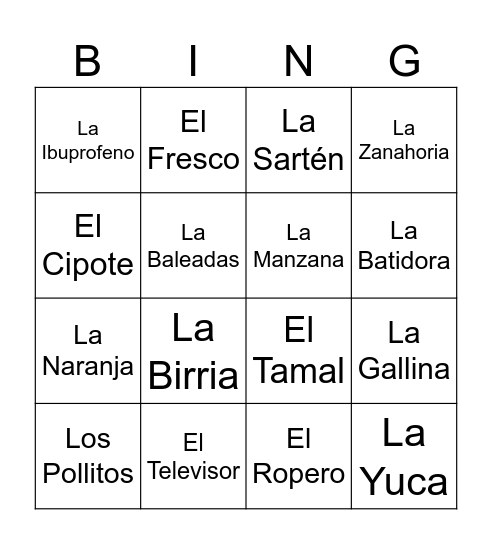 | B | I | N | G |
|---|---|---|---|
| La Ibuprofeno | El Fresco | La Sartén | La Zanahoria |
| El Cipote | La Baleadas | La Manzana | La Batidora |
| La Naranja | La Birria | El Tamal | La Gallina |
| Los Pollitos | El Televisor | El Ropero | La Yuca |